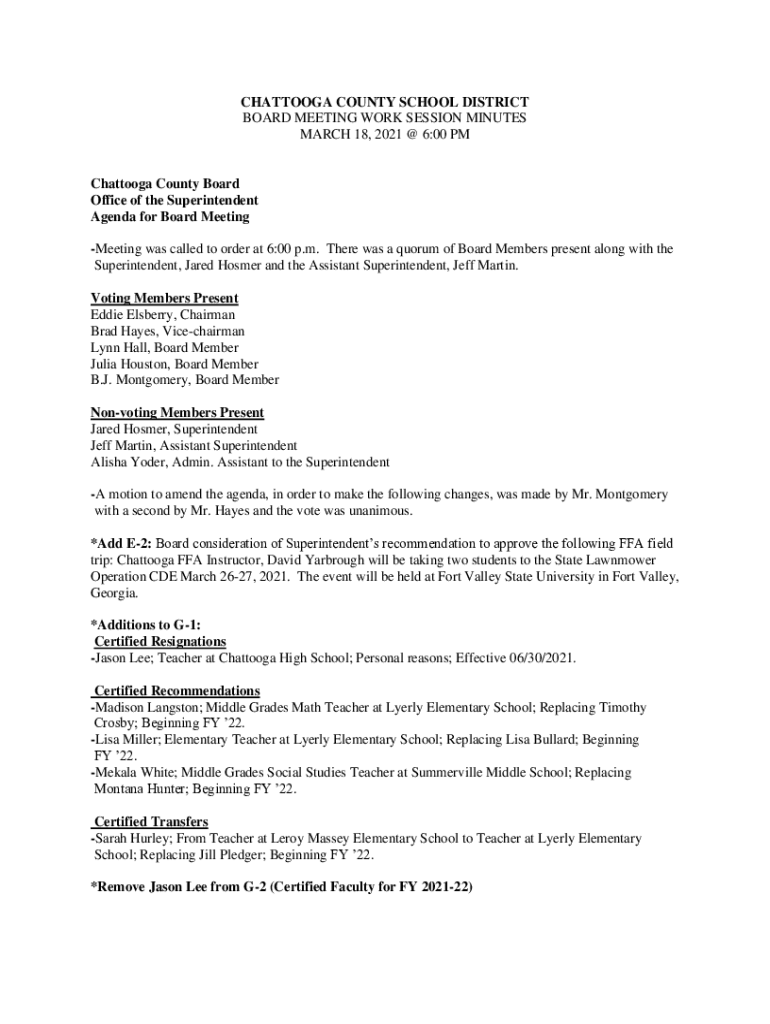 CHATTOOGA COUNTY SCHOOL DISTRICT
BOARD MEETING WORK SESSION MINUTES
MARCH 18, 2021 @ 6:00 PM

Chattooga County Board
Office of the Superintendent
Agenda for Board Meeting

-Meeting was called to order at 6:00 p.m. There was a quorum of Board Members present along with the Superintendent, Jared Hosmer and the Assistant Superintendent, Jeff Martin.

Voting Members Present
Eddie Elsberry, Chairman
Brad Hayes, Vice-chairman
Lynn Hall, Board Member
Julia Houston, Board Member
B.J. Montgomery, Board Member

Non-voting Members Present
Jared Hosmer, Superintendent
Jeff Martin, Assistant Superintendent
Alisha Yoder, Admin. Assistant to the Superintendent

-A motion to amend the agenda, in order to make the following changes, was made by Mr. Montgomery with a second by Mr. Hayes and the vote was unanimous.

*Add E-2: Board consideration of Superintendent's recommendation to approve the following FFA field trip: Chattooga FFA Instructor, David Yarbrough will be taking two students to the State Lawnmower Operation CDE March 26-27, 2021. The event will be held at Fort Valley State University in Fort Valley, Georgia.

*Additions to G-1:
Certified Resignations
-Jason Lee; Teacher at Chattooga High School; Personal reasons; Effective 06/30/2021.

Certified Recommendations
-Madison Langston; Middle Grades Math Teacher at Lyerly Elementary School; Replacing Timothy Crosby; Beginning FY '22.
-Lisa Miller; Elementary Teacher at Lyerly Elementary School; Replacing Lisa Bullard; Beginning FY '22.
-Mekala White; Middle Grades Social Studies Teacher at Summerville Middle School; Replacing Montana Hunter; Beginning FY '22.

Certified Transfers
-Sarah Hurley; From Teacher at Leroy Massey Elementary School to Teacher at Lyerly Elementary School; Replacing Jill Pledger; Beginning FY '22.

*Remove Jason Lee from G-2 (Certified Faculty for FY 2021-22)